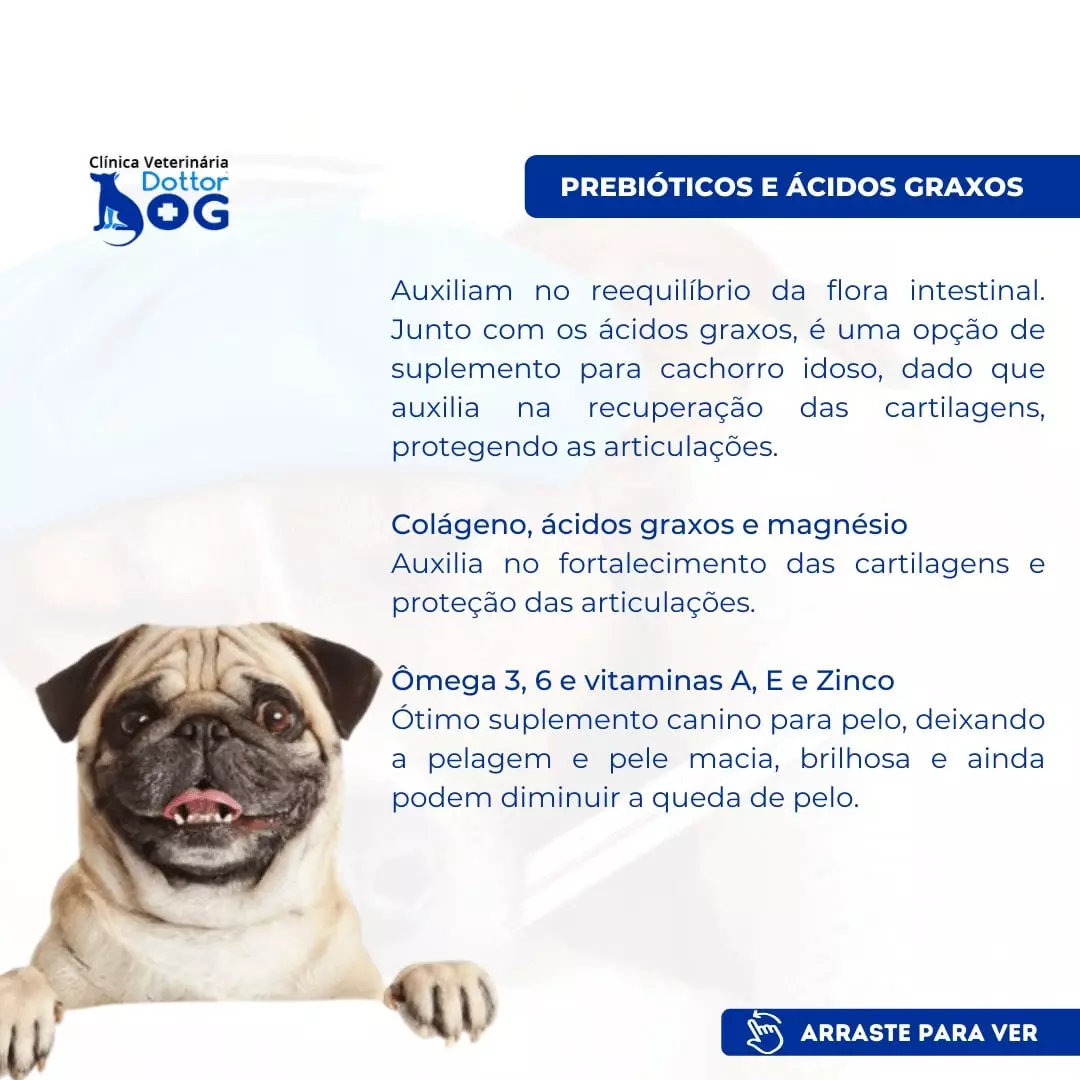 Clínica Veterinária
Dottor
DOG

PREBIÓTICOS E ÁCIDOS GRAXOS

Auxiliam no reequilíbrio da flora intestinal. Junto com os ácidos graxos, é uma opção de suplemento para cachorro idoso, dado que auxilia na recuperação das cartilagens, protegendo as articulações.

Colágeno, ácidos graxos e magnésio
Auxilia no fortalecimento das cartilagens e proteção das articulações.

Ômega 3, 6 e vitaminas A, E e Zinco
Ótimo suplemento canino para pelo, deixando a pelagem e pele macia, brilhosa e ainda podem diminuir a queda de pelo.

ARRASTE PARA VER